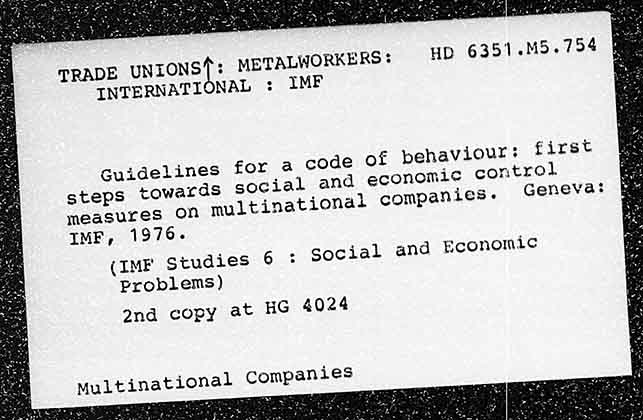 TRADE UNIONS↑: METALWORKERS: HD 6351.M5.754
INTERNATIONAL : IMF

Guidelines for a code of behaviour: first steps towards social and economic control measures on multinational companies. Geneva: IMF, 1976.

(IMF Studies 6 : Social and Economic Problems)

2nd copy at HG 4024

Multinational Companies